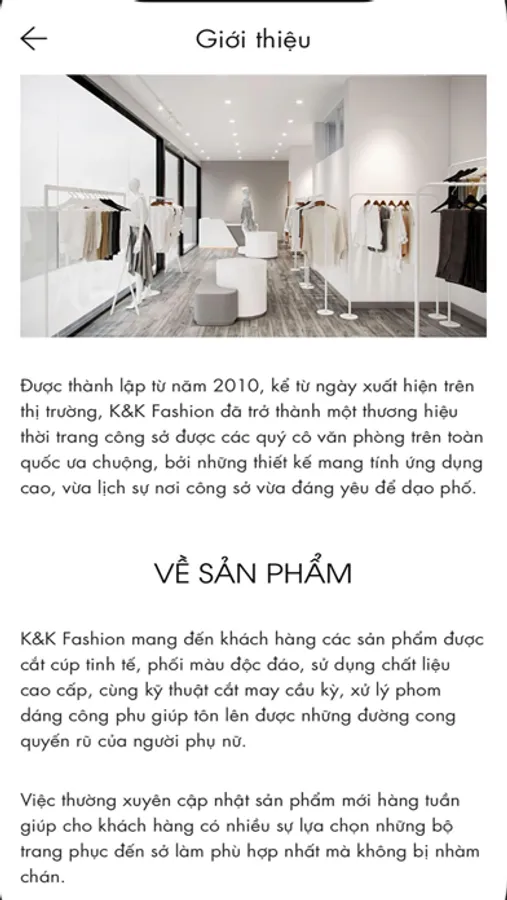 Giới thiệu

Được thành lập từ năm 2010, kể từ ngày xuất hiện trên thị trường, K&K Fashion đã trở thành một thương hiệu thời trang công sở được các quý cô văn phòng trên toàn quốc ưa chuộng, bởi những thiết kế mang tính ứng dụng cao, vừa lịch sự nơi công sở vừa đáng yêu để dạo phố.

VỀ SẢN PHẨM

K&K Fashion mang đến khách hàng các sản phẩm được cắt cúp tinh tế, phối màu độc đáo, sử dụng chất liệu cao cấp, cùng kỹ thuật cắt may cầu kỳ, xử lý phom dáng công phu giúp tôn lên được những đường cong quyến rũ của người phụ nữ.

Việc thường xuyên cập nhật sản phẩm mới hàng tuần giúp cho khách hàng có nhiều sự lựa chọn những bộ trang phục đến sở làm phù hợp nhất mà không bị nhàm chán.